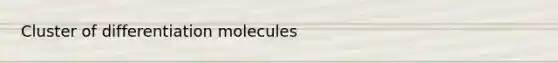 Cluster of differentiation molecules